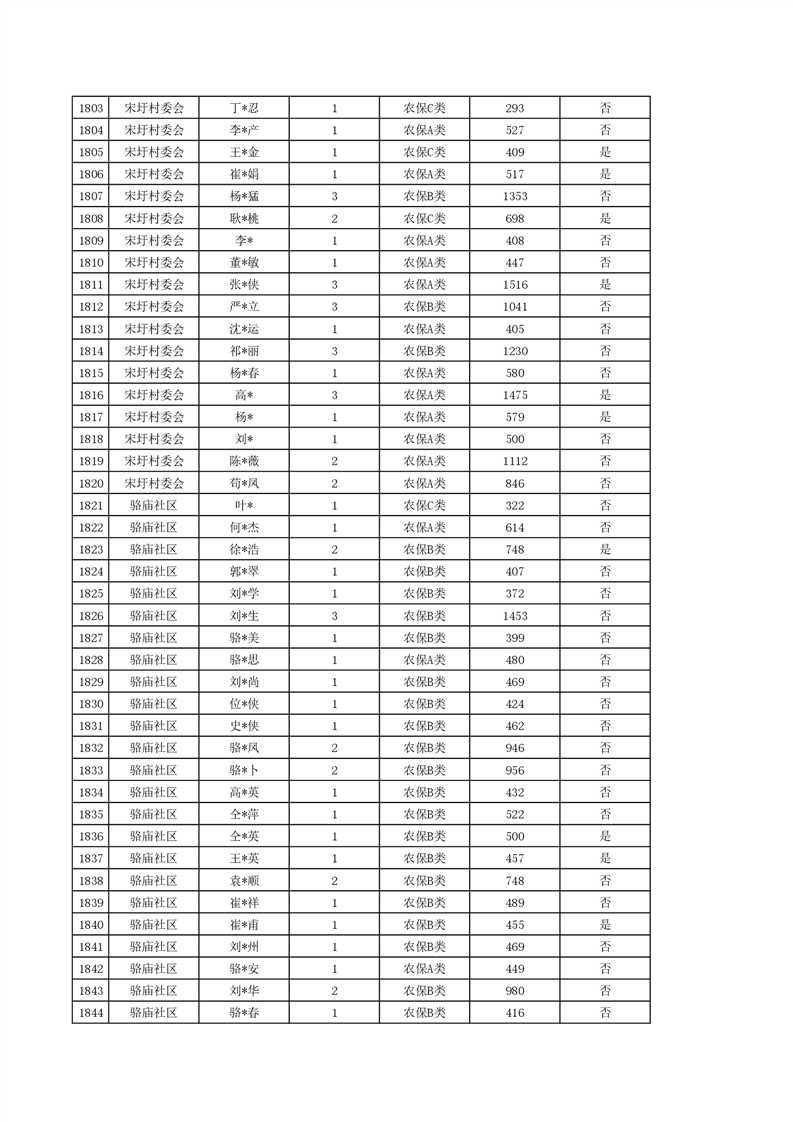 | 1803 | 宋圩村委会 | 丁*忍 | 1 | 农保C类 | 293 | 否 |
|---|---|---|---|---|---|---|
| 1804 | 宋圩村委会 | 李*产 | 1 | 农保A类 | 527 | 否 |
| 1805 | 宋圩村委会 | 王*金 | 1 | 农保C类 | 409 | 是 |
| 1806 | 宋圩村委会 | 崔*娟 | 1 | 农保A类 | 517 | 是 |
| 1807 | 宋圩村委会 | 杨*猛 | 3 | 农保B类 | 1353 | 否 |
| 1808 | 宋圩村委会 | 耿*桃 | 2 | 农保C类 | 698 | 是 |
| 1809 | 宋圩村委会 | 李* | 1 | 农保A类 | 408 | 否 |
| 1810 | 宋圩村委会 | 董*敏 | 1 | 农保A类 | 447 | 否 |
| 1811 | 宋圩村委会 | 张*侠 | 3 | 农保A类 | 1516 | 是 |
| 1812 | 宋圩村委会 | 严*立 | 3 | 农保B类 | 1041 | 否 |
| 1813 | 宋圩村委会 | 沈*运 | 1 | 农保A类 | 405 | 否 |
| 1814 | 宋圩村委会 | 祁*丽 | 3 | 农保B类 | 1230 | 否 |
| 1815 | 宋圩村委会 | 杨*春 | 1 | 农保A类 | 580 | 否 |
| 1816 | 宋圩村委会 | 高* | 3 | 农保A类 | 1475 | 是 |
| 1817 | 宋圩村委会 | 杨* | 1 | 农保A类 | 579 | 是 |
| 1818 | 宋圩村委会 | 刘* | 1 | 农保A类 | 500 | 否 |
| 1819 | 宋圩村委会 | 陈*薇 | 2 | 农保A类 | 1112 | 否 |
| 1820 | 宋圩村委会 | 苟*凤 | 2 | 农保A类 | 846 | 否 |
| 1821 | 骆庙社区 | 叶* | 1 | 农保C类 | 322 | 否 |
| 1822 | 骆庙社区 | 何*杰 | 1 | 农保A类 | 614 | 否 |
| 1823 | 骆庙社区 | 徐*浩 | 2 | 农保B类 | 748 | 是 |
| 1824 | 骆庙社区 | 郭*翠 | 1 | 农保B类 | 407 | 否 |
| 1825 | 骆庙社区 | 刘*学 | 1 | 农保B类 | 372 | 否 |
| 1826 | 骆庙社区 | 刘*生 | 3 | 农保B类 | 1453 | 否 |
| 1827 | 骆庙社区 | 骆*美 | 1 | 农保B类 | 399 | 否 |
| 1828 | 骆庙社区 | 骆*思 | 1 | 农保A类 | 480 | 否 |
| 1829 | 骆庙社区 | 刘*尚 | 1 | 农保B类 | 469 | 否 |
| 1830 | 骆庙社区 | 位*侠 | 1 | 农保B类 | 424 | 否 |
| 1831 | 骆庙社区 | 史*侠 | 1 | 农保B类 | 462 | 否 |
| 1832 | 骆庙社区 | 骆*凤 | 2 | 农保B类 | 946 | 否 |
| 1833 | 骆庙社区 | 骆*卜 | 2 | 农保B类 | 956 | 否 |
| 1834 | 骆庙社区 | 高*英 | 1 | 农保B类 | 432 | 否 |
| 1835 | 骆庙社区 | 仝*萍 | 1 | 农保B类 | 522 | 否 |
| 1836 | 骆庙社区 | 仝*英 | 1 | 农保B类 | 500 | 是 |
| 1837 | 骆庙社区 | 王*英 | 1 | 农保B类 | 457 | 是 |
| 1838 | 骆庙社区 | 袁*顺 | 2 | 农保B类 | 748 | 否 |
| 1839 | 骆庙社区 | 崔*祥 | 1 | 农保B类 | 489 | 否 |
| 1840 | 骆庙社区 | 崔*甫 | 1 | 农保B类 | 455 | 是 |
| 1841 | 骆庙社区 | 刘*州 | 1 | 农保B类 | 469 | 否 |
| 1842 | 骆庙社区 | 骆*安 | 1 | 农保A类 | 449 | 否 |
| 1843 | 骆庙社区 | 刘*华 | 2 | 农保B类 | 980 | 否 |
| 1844 | 骆庙社区 | 骆*春 | 1 | 农保B类 | 416 | 否 |